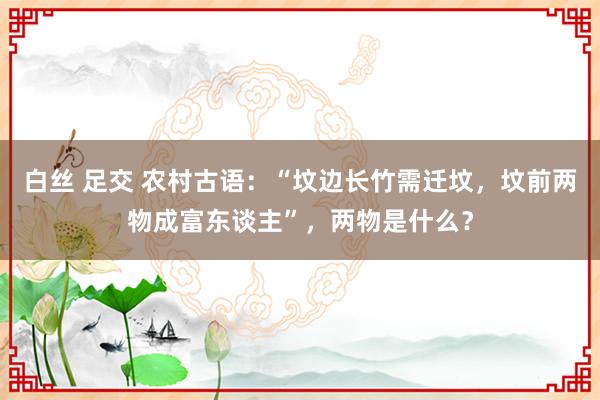 白丝 足交 农村古语：“坟边长竹需迁坟，坟前两物成富东谈主”，两物是什么？